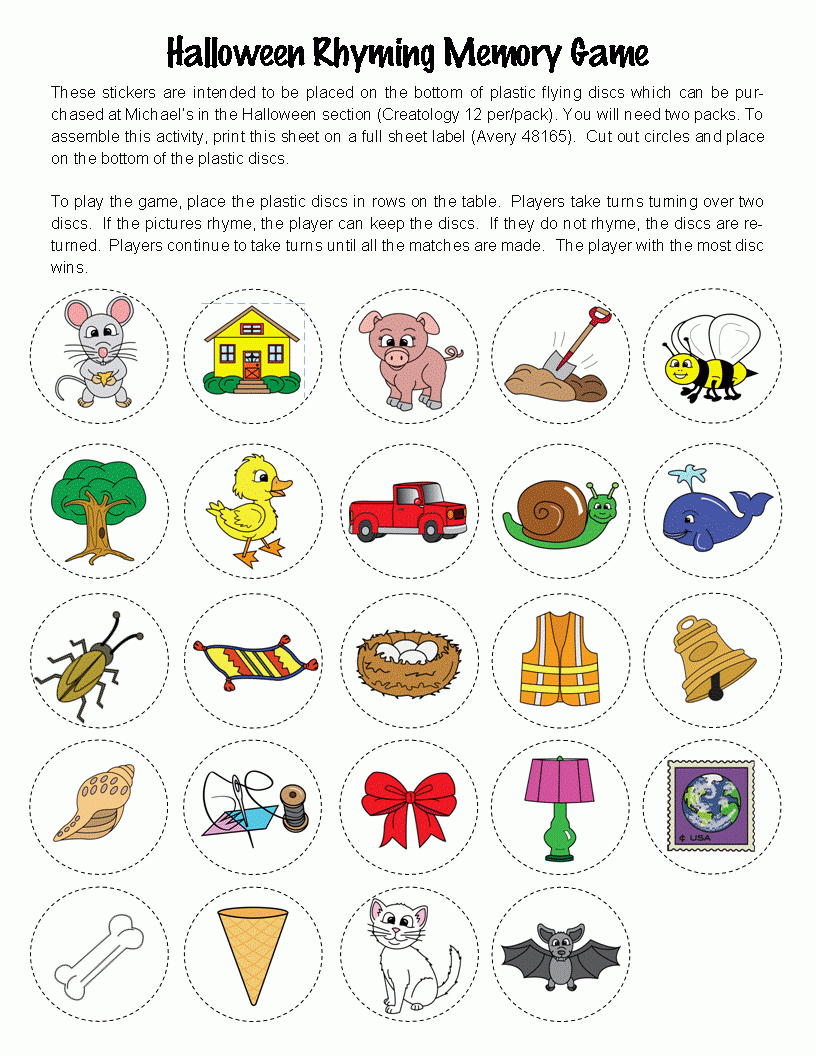 Halloween Rhyming Memory Game

These stickers are intended to be placed on the bottom of plastic flying discs which can be purchased at Michael's in the Halloween section (Creatology 12 per/pack). You will need two packs. To assemble this activity, print this sheet on a full sheet label (Avery 48165). Cut out circles and place on the bottom of the plastic discs.

To play the game, place the plastic discs in rows on the table. Players take turns turning over two discs. If the pictures rhyme, the player can keep the discs. If they do not rhyme, the discs are returned. Players continue to take turns until all the matches are made. The player with the most disc wins.

USA